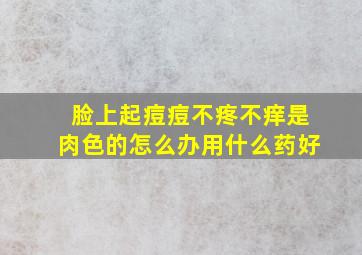 脸上起痘痘不疼不痒是肉色的怎么办用什么药好